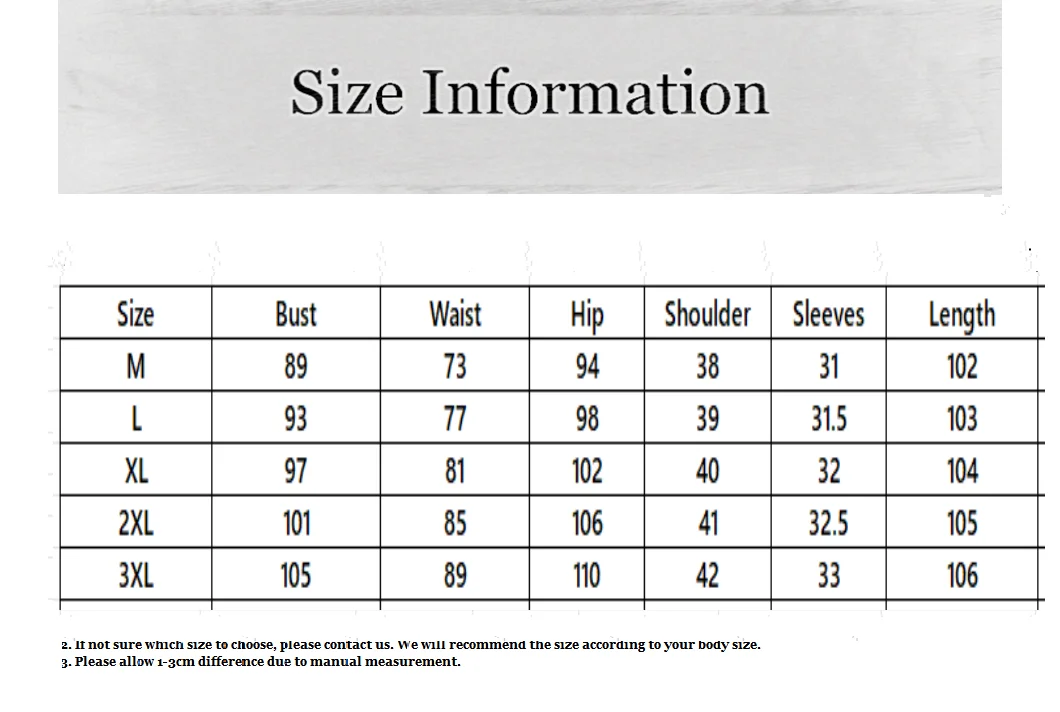 Size Information

| Size | Bust | Waist | Hip | Shoulder | Sleeves | Length |
|---|---|---|---|---|---|---|
| M | 89 | 73 | 94 | 38 | 31 | 102 |
| L | 93 | 77 | 98 | 39 | 31.5 | 103 |
| XL | 97 | 81 | 102 | 40 | 32 | 104 |
| 2XL | 101 | 85 | 106 | 41 | 32.5 | 105 |
| 3XL | 105 | 89 | 110 | 42 | 33 | 106 |

2. If not sure which size to choose, please contact us. We will recommend the size according to your body size.
3. Please allow 1-3cm difference due to manual measurement.